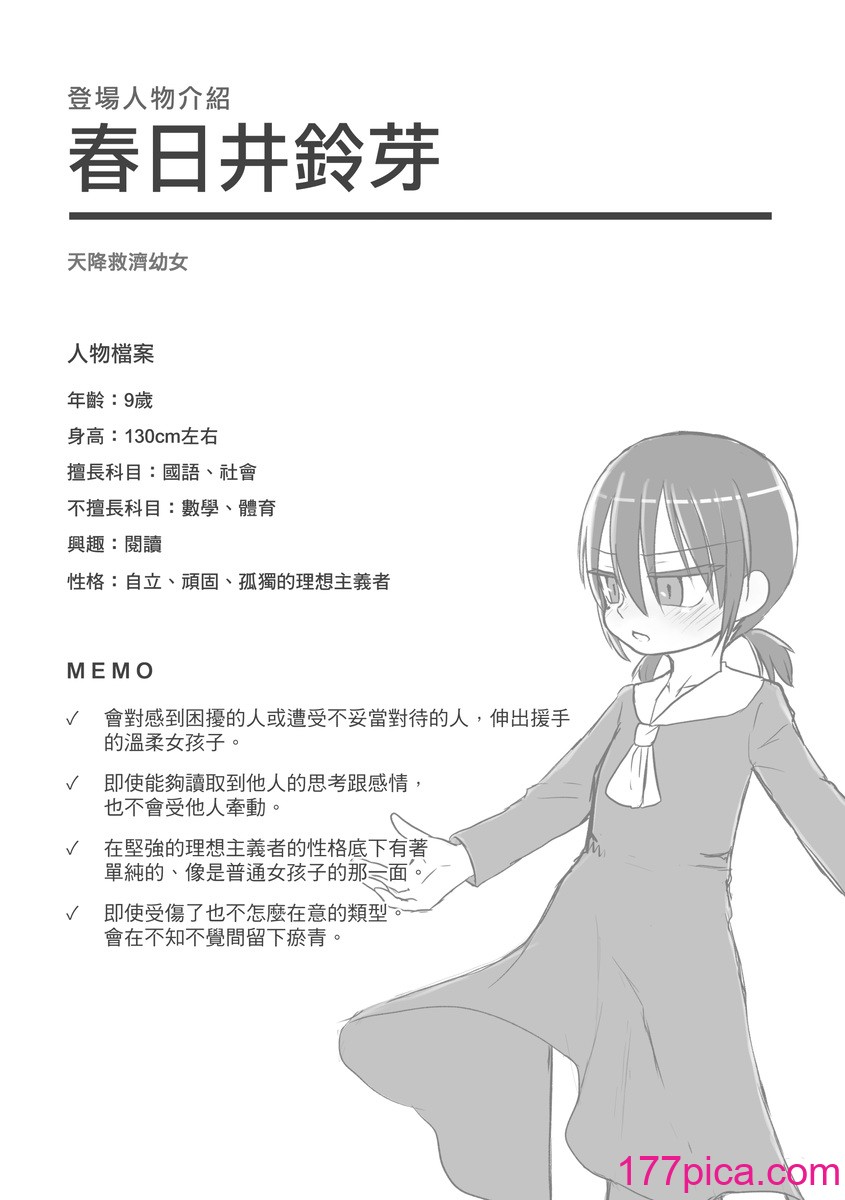 登場人物介紹

春日井鈴芽

天降救濟幼女

人物檔案

年齡：9歲

身高：130cm左右

擅長科目：國語、社會

不擅長科目：數學、體育

興趣：閱讀

性格：自立、頑固、孤獨的理想主義者

MEMO

✓ 會對感到困擾的人或遭受不妥當對待的人，伸出援手的溫柔女孩子。

✓ 即使能夠讀取到他人的思考跟感情，也不會受他人牽動。

✓ 在堅強的理想主義者的性格底下有著單純的、像是普通女孩子的那一面。

✓ 即使受傷了也不怎麼在意的類型。會在不知不覺間留下瘀青。

177pica.com